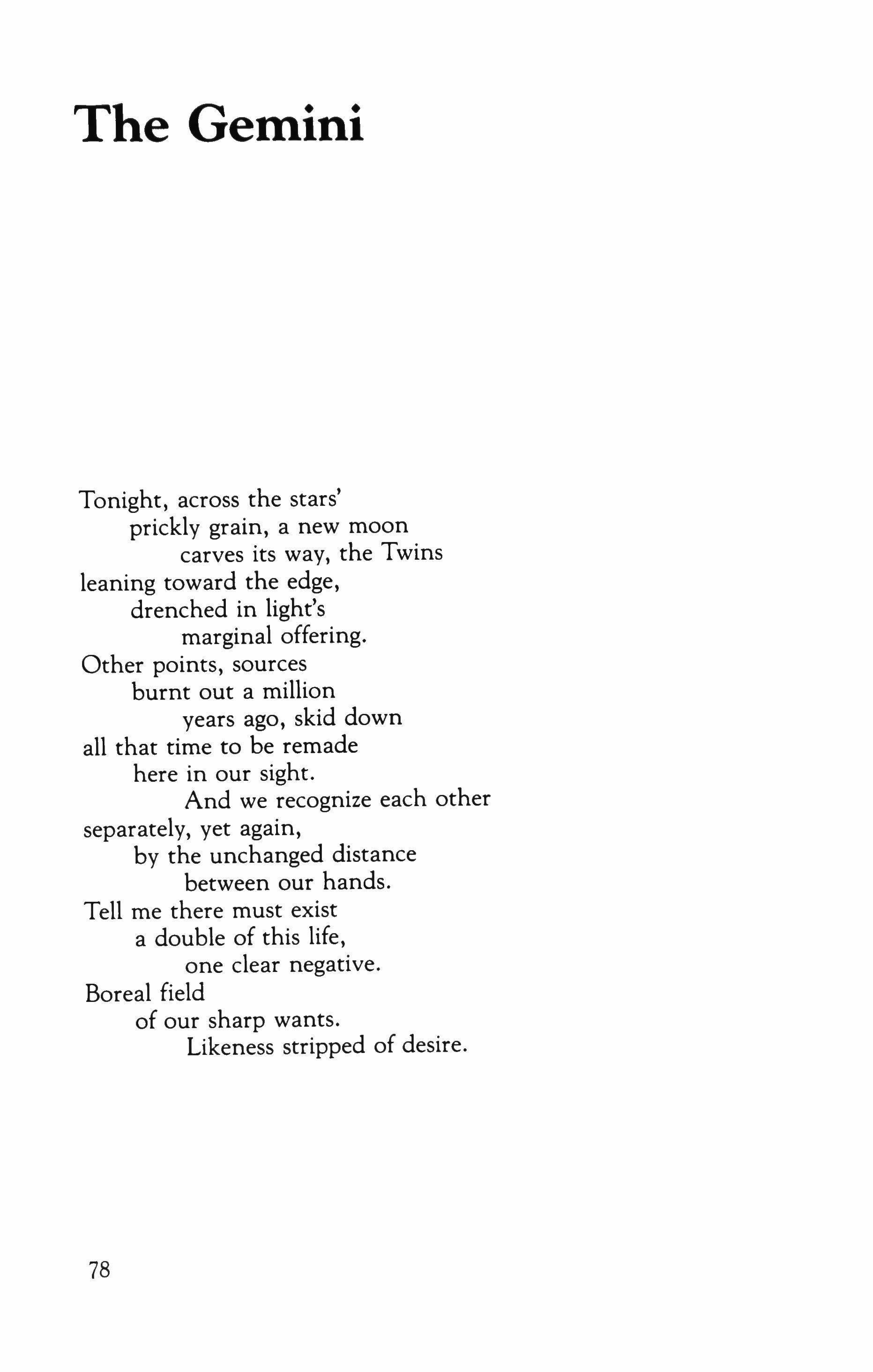 The Gemini

Tonight, across the stars'
prickly grain, a new moon
carves its way, the Twins
leaning toward the edge,
drenched in light's
marginal offering.
Other points, sources
burnt out a million
years ago, skid down
all that time to be remade
here in our sight.
And we recognize each other
separately, yet again,
by the unchanged distance
between our hands.
Tell me there must exist
a double of this life,
one clear negative.
Boreal field
of our sharp wants.
Likeness stripped of desire.

78